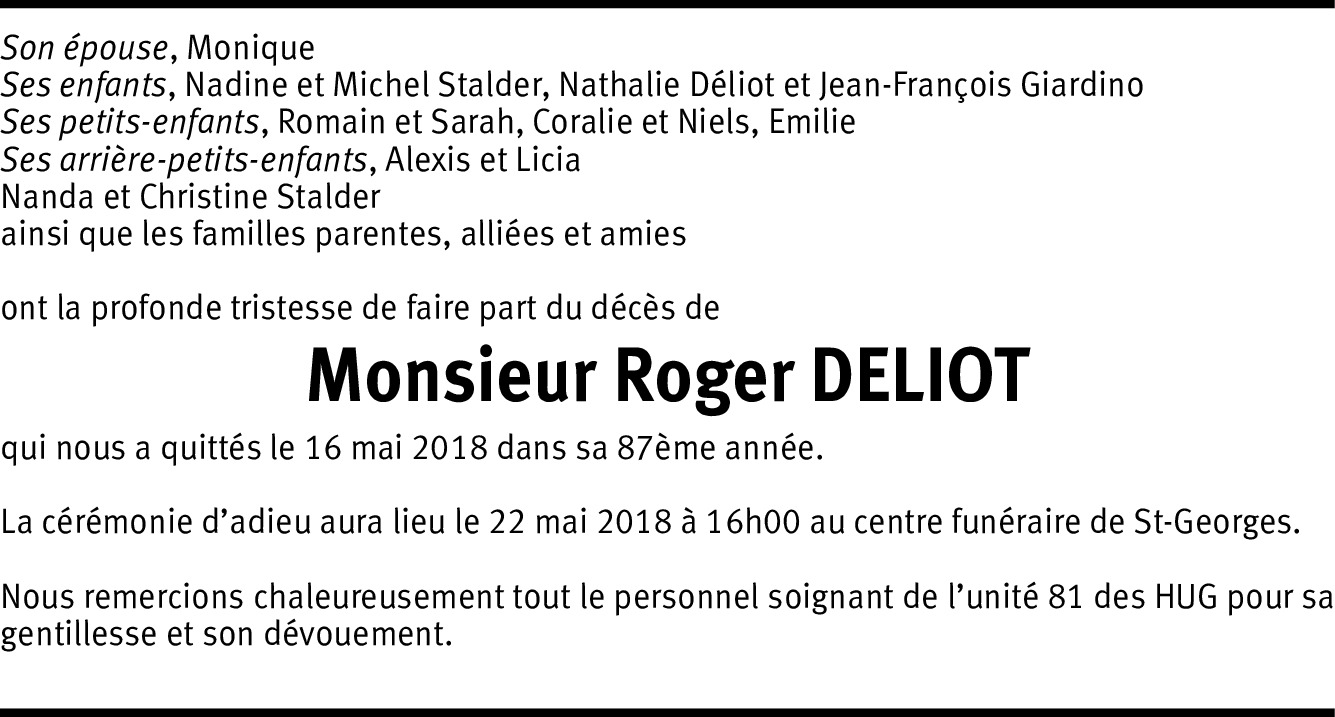 Son épouse, Monique
Ses enfants, Nadine et Michel Stalder, Nathalie Déliot et Jean-François Giardino
Ses petits-enfants, Romain et Sarah, Coralie et Niels, Emilie
Ses arrière-petits-enfants, Alexis et Licia
Nanda et Christine Stalder
ainsi que les familles parentes, alliées et amies

ont la profonde tristesse de faire part du décès de

Monsieur Roger DELIOT

qui nous a quittés le 16 mai 2018 dans sa 87ème année.

La cérémonie d'adieu aura lieu le 22 mai 2018 à 16h00 au centre funéraire de St-Georges.

Nous remercions chaleureusement tout le personnel soignant de l'unité 81 des HUG pour sa gentillesse et son dévouement.